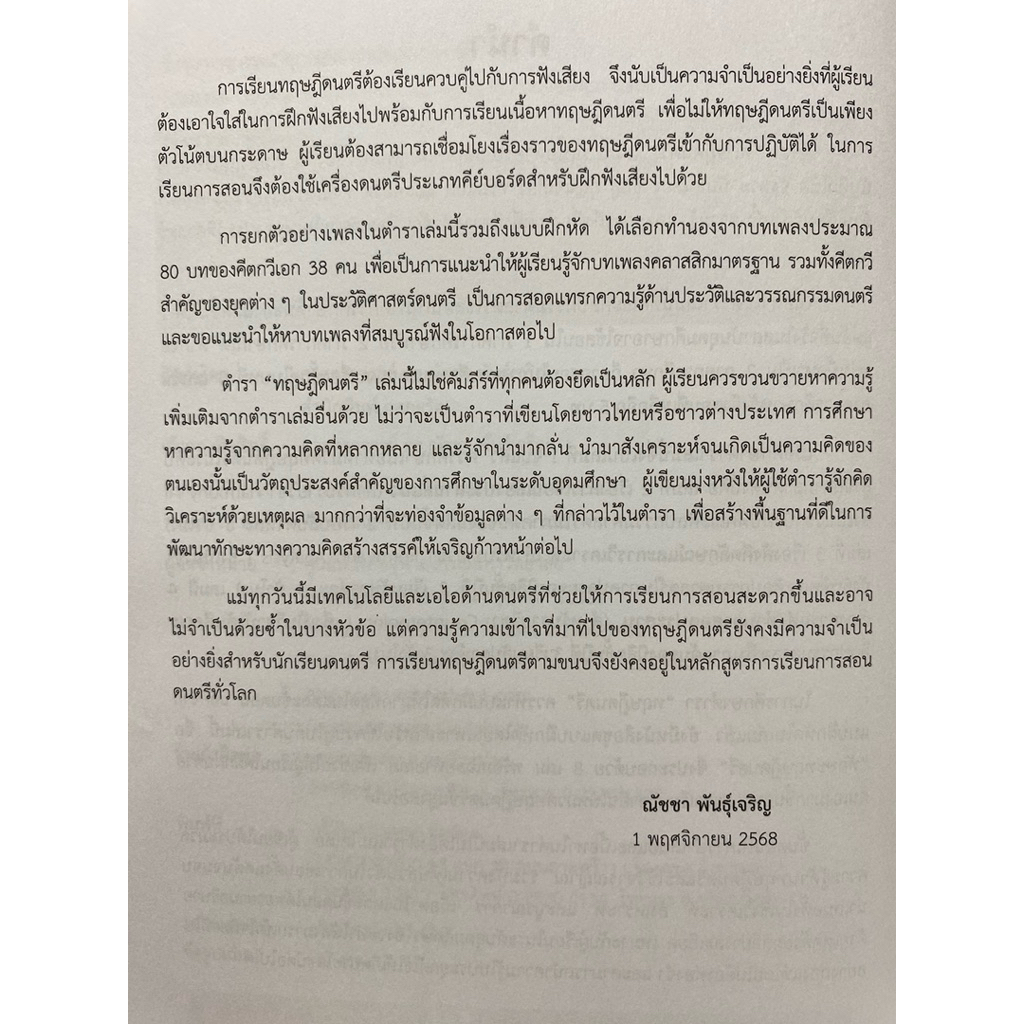 การเรียนทฤษฎีดนตรีต้องเรียนควบคู่ไปกับการฟังเสียง จึงนับเป็นความจำเป็นอย่างยิ่งที่ผู้เรียนต้องเอาใจใส่ในการฝึกฟังเสียงไปพร้อมกับการเรียนเนื้อหาทฤษฎีดนตรี เพื่อไม่ให้ทฤษฎีดนตรีเป็นเพียงตัวโน้ตบนกระดาษ ผู้เรียนต้องสามารถเชื่อมโยงเรื่องราวของทฤษฎีดนตรีเข้ากับการปฏิบัติได้ ในการเรียนการสอนจึงต้องใช้เครื่องดนตรีประเภทคีย์บอร์ดสำหรับฝึกฟังเสียงไปด้วย

การยกตัวอย่างเพลงในตำราเล่มนี้รวมถึงแบบฝึกหัด ได้เลือกทำนองจากบทเพลงประมาณ 80 บทของคีตกวีเอก 38 คน เพื่อเป็นการแนะนำให้ผู้เรียนรู้จักบทเพลงคลาสสิกมาตรฐาน รวมทั้งคีตกวีสำคัญของยุคต่าง ๆ ในประวัติศาสตร์ดนตรี เป็นการสอดแทรกความรู้ด้านประวัติและวรรณกรรมดนตรี และขอแนะนำให้หาบทเพลงที่สมบูรณ์ฟังในโอกาสต่อไป

ตำรา "ทฤษฎีดนตรี" เล่มนี้ไม่ใช่คัมภีร์ที่ทุกคนต้องยึดเป็นหลัก ผู้เรียนควรขวนขวายหาความรู้เพิ่มเติมจากตำราเล่มอื่นด้วย ไม่ว่าจะเป็นตำราที่เขียนโดยชาวไทยหรือชาวต่างประเทศ การศึกษาหาความรู้จากความคิดที่หลากหลาย และรู้จักนำมากลั่น นำมาสังเคราะห์จนเกิดเป็นความคิดของตนเองนั้นเป็นวัตถุประสงค์สำคัญของการศึกษาในระดับอุดมศึกษา ผู้เขียนมุ่งหวังให้ผู้ใช้ตำรารู้จักคิดวิเคราะห์ด้วยเหตุผล มากกว่าที่จะท่องจำข้อมูลต่าง ๆ ที่กล่าวไว้ในตำรา เพื่อสร้างพื้นฐานที่ดีในการพัฒนาทักษะทางความคิดสร้างสรรค์ให้เจริญก้าวหน้าต่อไป

แม้ทุกวันนี้มีเทคโนโลยีและเอไอด้านดนตรีที่ช่วยให้การเรียนการสอนสะดวกขึ้นและอาจไม่จำเป็นด้วยซ้ำในบางหัวข้อ แต่ความรู้ความเข้าใจที่มาที่ไปของทฤษฎีดนตรียังคงมีความจำเป็นอย่างยิ่งสำหรับนักเรียนดนตรี การเรียนทฤษฎีดนตรีตามขนบจึงยังคงอยู่ในหลักสูตรการเรียนการสอนดนตรีทั่วโลก

ณัชชา พันธุ์เจริญ
1 พฤศจิกายน 2568